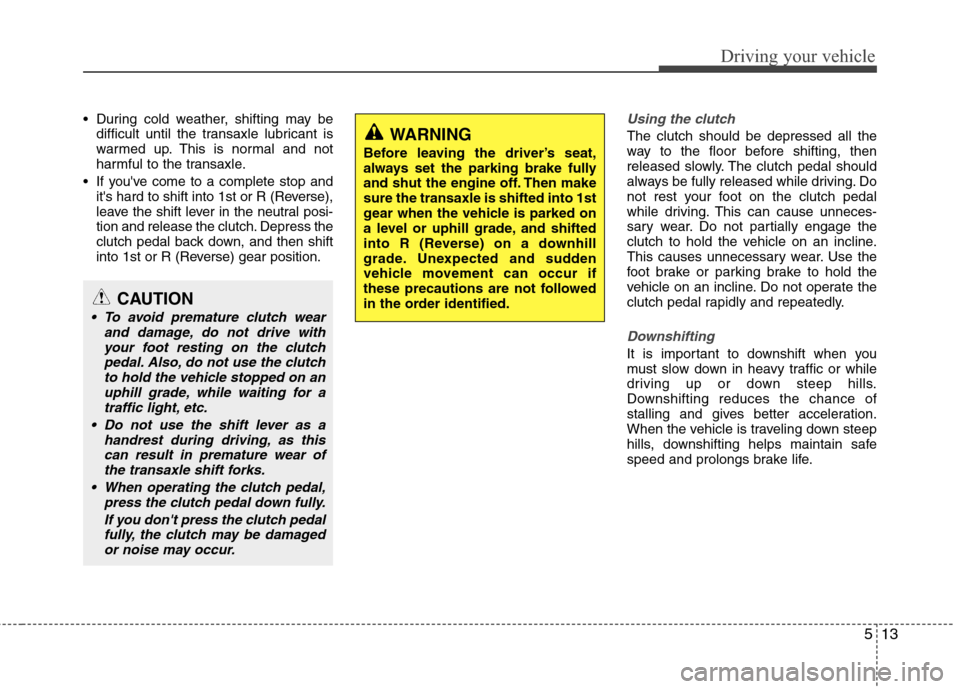 Driving your vehicle

• During cold weather, shifting may be difficult until the transaxle lubricant is warmed up. This is normal and not harmful to the transaxle.
• If you've come to a complete stop and it's hard to shift into 1st or R (Reverse), leave the shift lever in the neutral position and release the clutch. Depress the clutch pedal back down, and then shift into 1st or R (Reverse) gear position.

CAUTION
• To avoid premature clutch wear and damage, do not drive with your foot resting on the clutch pedal. Also, do not use the clutch to hold the vehicle stopped on an uphill grade, while waiting for a traffic light, etc.
• Do not use the shift lever as a handrest during driving, as this can result in premature wear of the transaxle shift forks.
• When operating the clutch pedal, press the clutch pedal down fully.
If you don't press the clutch pedal fully, the clutch may be damaged or noise may occur.

WARNING
Before leaving the driver's seat, always set the parking brake fully and shut the engine off. Then make sure the transaxle is shifted into 1st gear when the vehicle is parked on a level or uphill grade, and shifted into R (Reverse) on a downhill grade. Unexpected and sudden vehicle movement can occur if these precautions are not followed in the order identified.

Using the clutch
The clutch should be depressed all the way to the floor before shifting, then released slowly. The clutch pedal should always be fully released while driving. Do not rest your foot on the clutch pedal while driving. This can cause unnecessary wear. Do not partially engage the clutch to hold the vehicle on an incline. This causes unnecessary wear. Use the foot brake or parking brake to hold the vehicle on an incline. Do not operate the clutch pedal rapidly and repeatedly.

Downshifting
It is important to downshift when you must slow down in heavy traffic or while driving up or down steep hills. Downshifting reduces the chance of stalling and gives better acceleration. When the vehicle is traveling down steep hills, downshifting helps maintain safe speed and prolongs brake life.

5 13

carmanualsonline.info